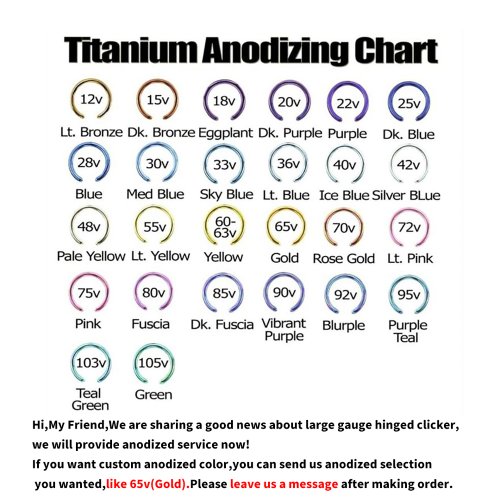 Titanium Anodizing Chart

12v
Lt. Bronze

15v
Dk. Bronze

18v
Eggplant

20v
Dk. Purple

22v
Purple

25v
Dk. Blue

28v
Blue

30v
Med Blue

33v
Sky Blue

36v
Lt. Blue

40v
Ice Blue

42v
Silver BLue

48v
Pale Yellow

55v
Lt. Yellow

60-63v
Yellow

65v
Gold

70v
Rose Gold

72v
Lt. Pink

75v
Pink

80v
Fuscia

85v
Dk. Fuscia

90v
Vibrant Purple

92v
Blurple

95v
Purple Teal

103v
Teal Green

105v
Green

Hi,My Friend,We are sharing a good news about large gauge hinged clicker, we will provide anodized service now!
If you want custom anodized color,you can send us anodized selection you wanted,like 65v(Gold).Please leave us a message after making order.